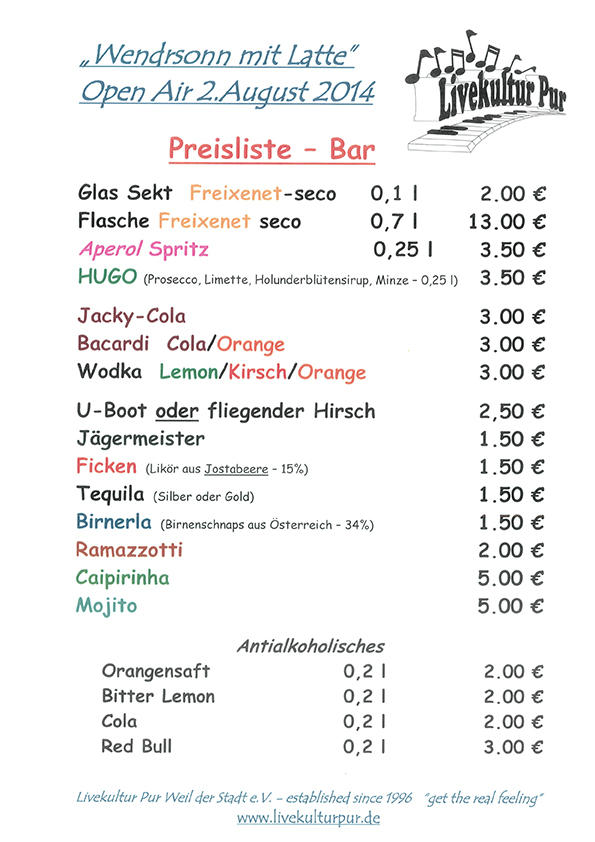 „Wendrsonn mit Latte"
Open Air 2.August 2014

Livekultur Pur

Preisliste – Bar

| | | |
|---|---|---|
| Glas Sekt Freixenet-seco | 0,1 l | 2.00 € |
| Flasche Freixenet seco | 0,7 l | 13.00 € |
| Aperol Spritz | 0,25 l | 3.50 € |
| HUGO (Prosecco, Limette, Holunderblütensirup, Minze – 0,25 l) | | 3.50 € |
| Jacky-Cola | | 3.00 € |
| Bacardi Cola/Orange | | 3.00 € |
| Wodka Lemon/Kirsch/Orange | | 3.00 € |
| U-Boot oder fliegender Hirsch | | 2,50 € |
| Jägermeister | | 1.50 € |
| Ficken (Likör aus Jostabeere – 15%) | | 1.50 € |
| Tequila (Silber oder Gold) | | 1.50 € |
| Birnerla (Birnenschnaps aus Österreich – 34%) | | 1.50 € |
| Ramazzotti | | 2.00 € |
| Caipirinha | | 5.00 € |
| Mojito | | 5.00 € |

Antialkoholisches

| | | |
|---|---|---|
| Orangensaft | 0,2 l | 2.00 € |
| Bitter Lemon | 0,2 l | 2.00 € |
| Cola | 0,2 l | 2.00 € |
| Red Bull | 0,2 l | 3.00 € |

Livekultur Pur Weil der Stadt e.V. – established since 1996 "get the real feeling"
www.livekulturpur.de